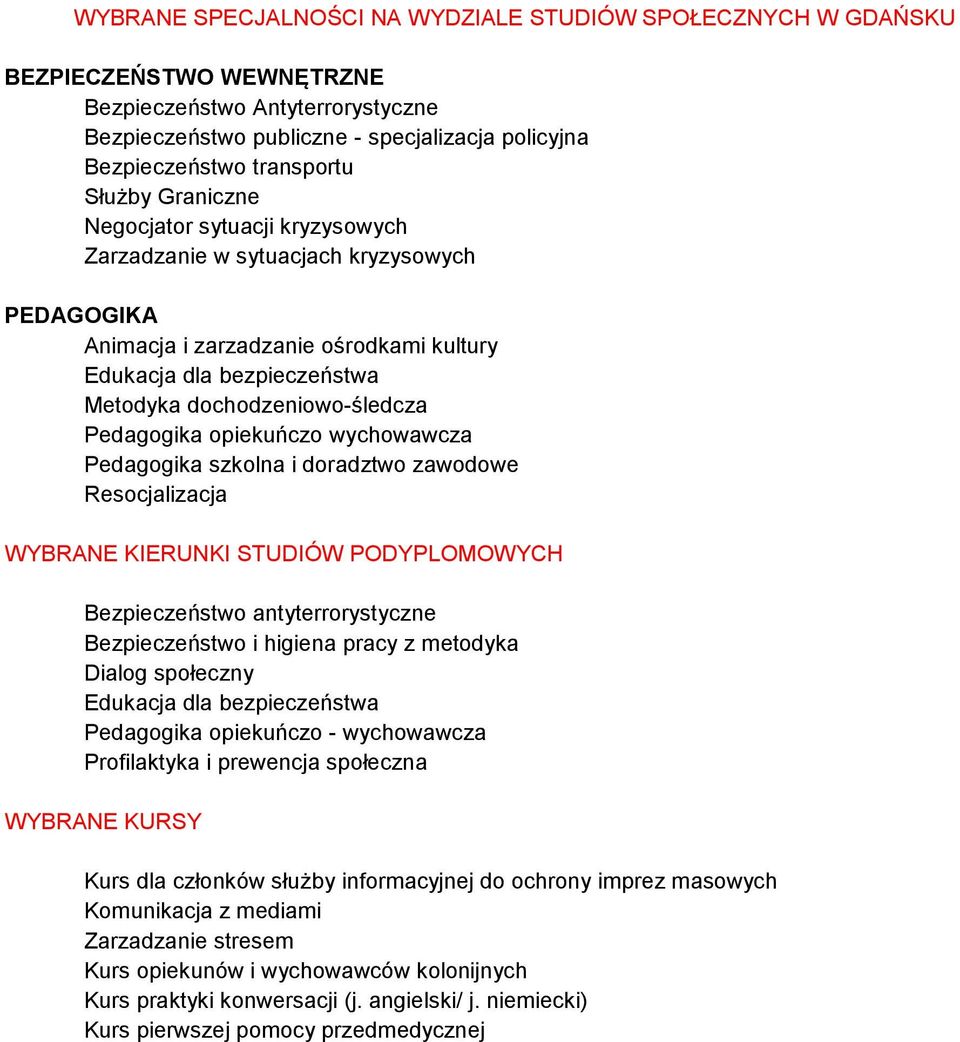 WYBRANE SPECJALNOŚCI NA WYDZIALE STUDIÓW SPOŁECZNYCH W GDAŃSKU

BEZPIECZEŃSTWO WEWNĘTRZNE
Bezpieczeństwo Antyterrorystyczne
Bezpieczeństwo publiczne - specjalizacja policyjna
Bezpieczeństwo transportu
Służby Graniczne
Negocjator sytuacji kryzysowych
Zarzadzanie w sytuacjach kryzysowych

PEDAGOGIKA
Animacja i zarzadzanie ośrodkami kultury
Edukacja dla bezpieczeństwa
Metodyka dochodzeniowo-śledcza
Pedagogika opiekuńczo wychowawcza
Pedagogika szkolna i doradztwo zawodowe
Resocjalizacja

WYBRANE KIERUNKI STUDIÓW PODYPLOMOWYCH

Bezpieczeństwo antyterrorystyczne
Bezpieczeństwo i higiena pracy z metodyka
Dialog społeczny
Edukacja dla bezpieczeństwa
Pedagogika opiekuńczo - wychowawcza
Profilaktyka i prewencja społeczna

WYBRANE KURSY

Kurs dla członków służby informacyjnej do ochrony imprez masowych
Komunikacja z mediami
Zarzadzanie stresem
Kurs opiekunów i wychowawców kolonijnych
Kurs praktyki konwersacji (j. angielski/ j. niemiecki)
Kurs pierwszej pomocy przedmedycznej